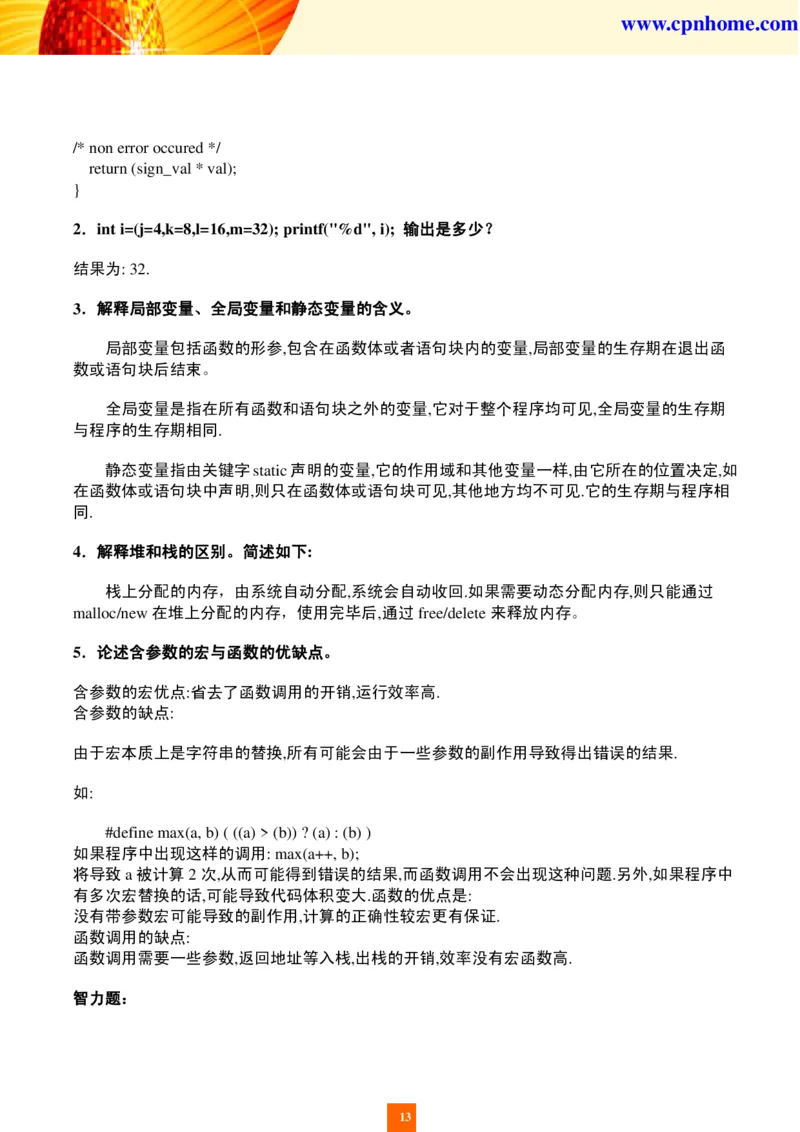 www.cpnhome.com

/* non error occured */
return (sign_val * val);
}

2. int i=(j=4,k=8,l=16,m=32); printf("%d", i); 输出是多少？

结果为: 32.

3. 解释局部变量、全局变量和静态变量的含义。

局部变量包括函数的形参,包含在函数体或者语句块内的变量,局部变量的生存期在退出函数或语句块后结束。

全局变量是指在所有函数和语句块之外的变量,它对于整个程序均可见,全局变量的生存期与程序的生存期相同.

静态变量指由关键字 static 声明的变量,它的作用域和其他变量一样,由它所在的位置决定,如在函数体或语句块中声明,则只在函数体或语句块可见,其他地方均不可见.它的生存期与程序相同.

4. 解释堆和栈的区别。简述如下:

栈上分配的内存，由系统自动分配,系统会自动收回.如果需要动态分配内存,则只能通过 malloc/new 在堆上分配的内存，使用完毕后,通过 free/delete 来释放内存。

5. 论述含参数的宏与函数的优缺点。

含参数的宏优点:省去了函数调用的开销,运行效率高.
含参数的缺点:

由于宏本质上是字符串的替换,所有可能会由于一些参数的副作用导致得出错误的结果.

如:

#define max(a, b) ( ((a) > (b)) ? (a) : (b) )
如果程序中出现这样的调用: max(a++, b);
将导致 a 被计算 2 次,从而可能得到错误的结果,而函数调用不会出现这种问题.另外,如果程序中有多次宏替换的话,可能导致代码体积变大.函数的优点是:
没有带参数宏可能导致的副作用,计算的正确性较宏更有保证.
函数调用的缺点:
函数调用需要一些参数,返回地址等入栈,出栈的开销,效率没有宏函数高.

智力题:

13